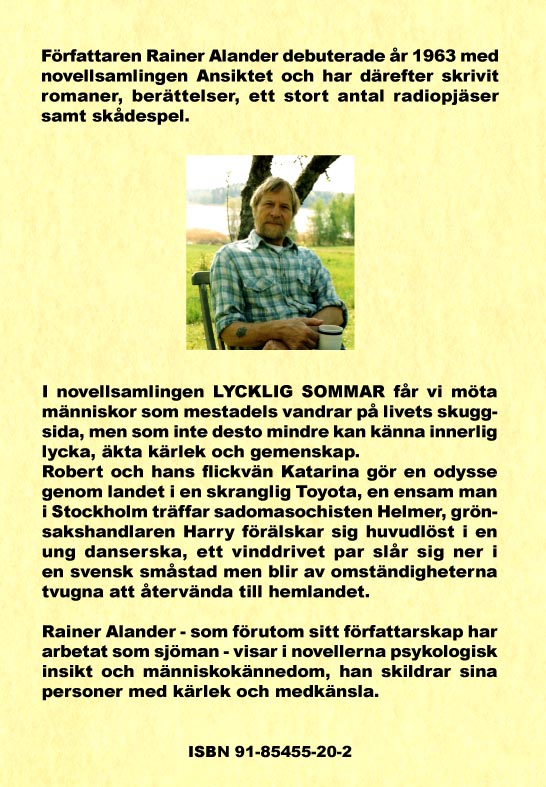 Författaren Rainer Alander debuterade år 1963 med novellsamlingen Ansiktet och har därefter skrivit romaner, berättelser, ett stort antal radiopjäser samt skådespel.

I novellsamlingen LYCKLIG SOMMAR får vi möta människor som mestadels vandrar på livets skuggsida, men som inte desto mindre kan känna innerlig lycka, äkta kärlek och gemenskap.
Robert och hans flickvän Katarina gör en odysse genom landet i en skranglig Toyota, en ensam man i Stockholm träffar sadomasochisten Helmer, grönsakshandlaren Harry förälskar sig huvudlöst i en ung danserska, ett vinddrivet par slår sig ner i en svensk småstad men blir av omständigheterna tvugna att återvända till hemlandet.

Rainer Alander - som förutom sitt författarskap har arbetat som sjöman - visar i novellerna psykologisk insikt och människokännedom, han skildrar sina personer med kärlek och medkänsla.

ISBN 91-85455-20-2